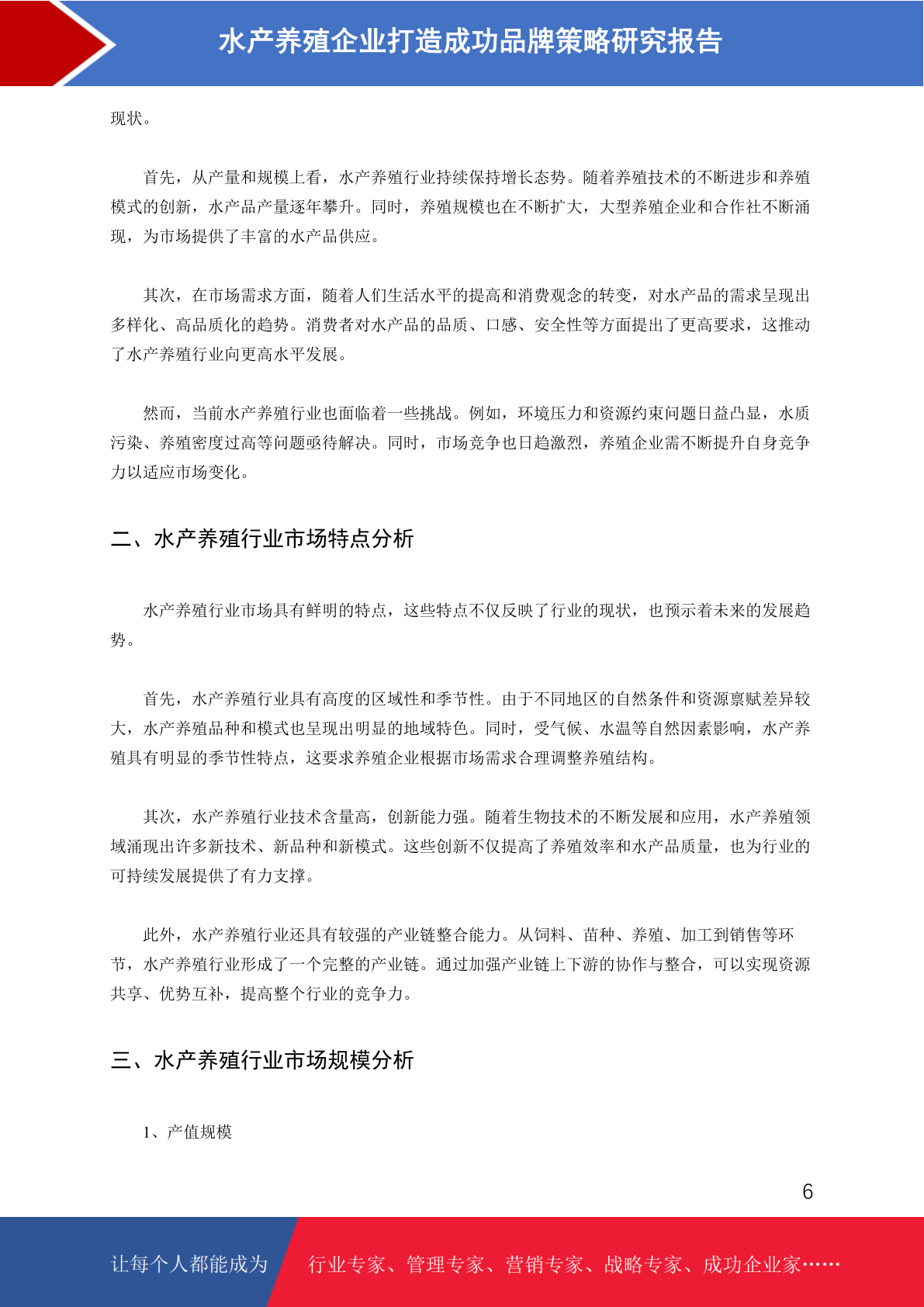 水产养殖企业打造成功品牌策略研究报告

现状。

首先，从产量和规模上看，水产养殖行业持续保持增长态势。随着养殖技术的不断进步和养殖模式的创新，水产品产量逐年攀升。同时，养殖规模也在不断扩大，大型养殖企业和合作社不断涌现，为市场提供了丰富的水产品供应。

其次，在市场需求方面，随着人们生活水平的提高和消费观念的转变，对水产品的需求呈现出多样化、高品质化的趋势。消费者对水产品的品质、口感、安全性等方面提出了更高要求，这推动了水产养殖行业向更高水平发展。

然而，当前水产养殖行业也面临着一些挑战。例如，环境压力和资源约束问题日益凸显，水质污染、养殖密度过高等问题亟待解决。同时，市场竞争也日趋激烈，养殖企业需不断提升自身竞争力以适应市场变化。

二、水产养殖行业市场特点分析

水产养殖行业市场具有鲜明的特点，这些特点不仅反映了行业的现状，也预示着未来的发展趋势。

首先，水产养殖行业具有高度的区域性和季节性。由于不同地区的自然条件和资源禀赋差异较大，水产养殖品种和模式也呈现出明显的地域特色。同时，受气候、水温等自然因素影响，水产养殖具有明显的季节性特点，这要求养殖企业根据市场需求合理调整养殖结构。

其次，水产养殖行业技术含量高，创新能力强。随着生物技术的不断发展和应用，水产养殖领域涌现出许多新技术、新品种和新模式。这些创新不仅提高了养殖效率和水产品质量，也为行业的可持续发展提供了有力支撑。

此外，水产养殖行业还具有较强的产业链整合能力。从饲料、苗种、养殖、加工到销售等环节，水产养殖行业形成了一个完整的产业链。通过加强产业链上下游的协作与整合，可以实现资源共享、优势互补，提高整个行业的竞争力。

三、水产养殖行业市场规模分析

1、产值规模

6

让每个人都能成为 行业专家、管理专家、营销专家、战略专家、成功企业家……